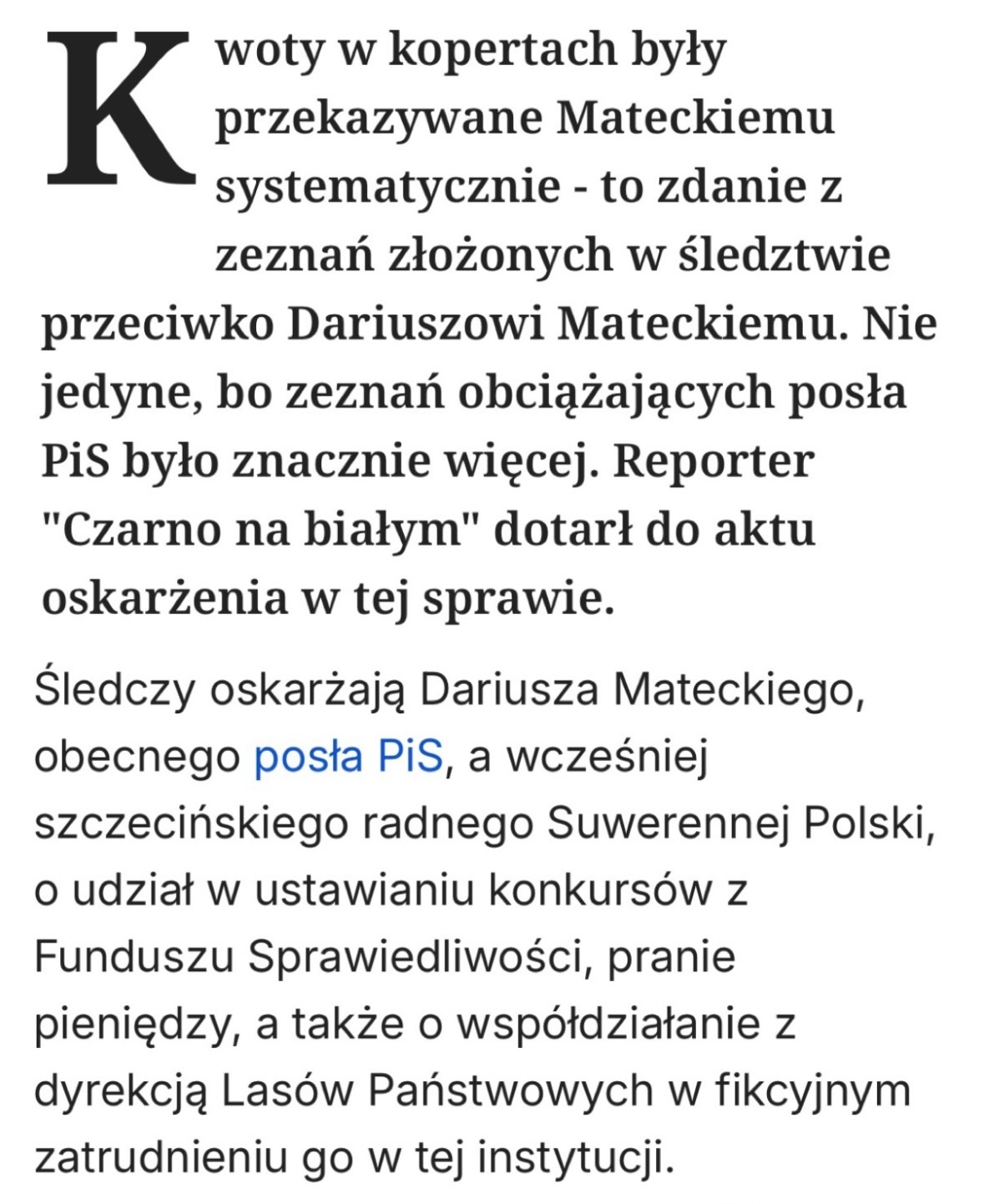 Kwoty w kopertach były przekazywane Mateckiemu systematycznie - to zdanie z zeznań złożonych w śledztwie przeciwko Dariuszowi Mateckiemu. Nie jedyne, bo zeznań obciążających posła PiS było znacznie więcej. Reporter "Czarno na białym" dotarł do aktu oskarżenia w tej sprawie.

Śledczy oskarżają Dariusza Mateckiego, obecnego posła PiS, a wcześniej szczecińskiego radnego Suwerennej Polski, o udział w ustawianiu konkursów z Funduszu Sprawiedliwości, pranie pieniędzy, a także o współdziałanie z dyrekcją Lasów Państwowych w fikcyjnym zatrudnieniu go w tej instytucji.